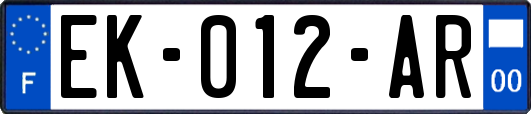 F
EK-012-AR
00